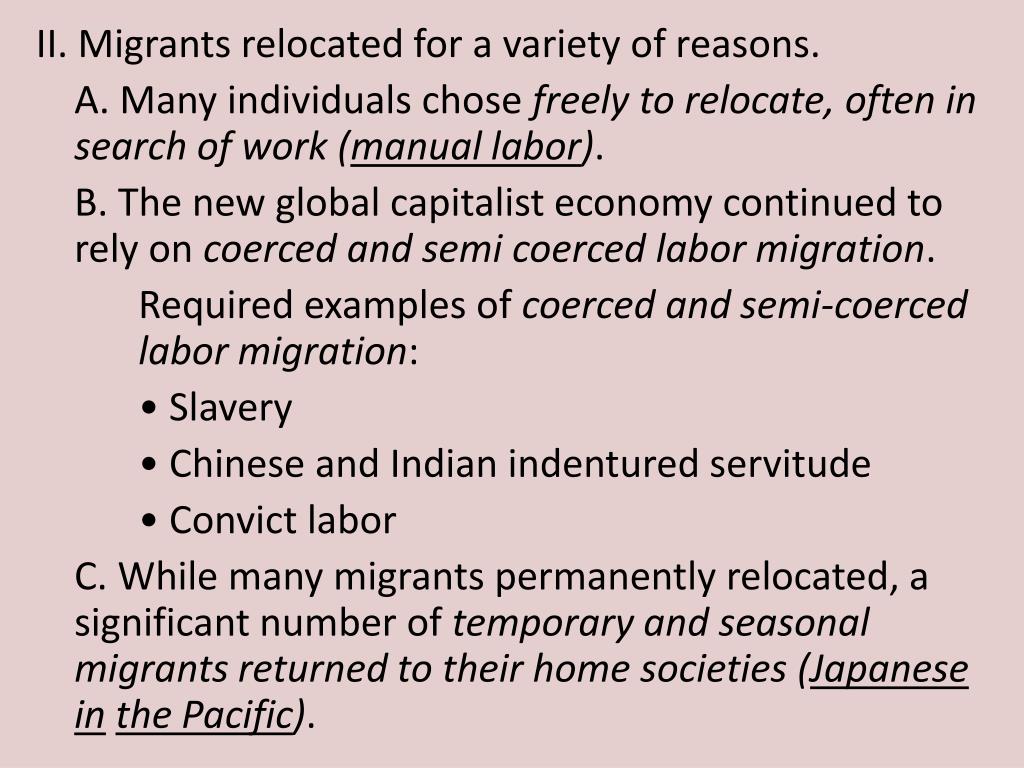 II. Migrants relocated for a variety of reasons.

A. Many individuals chose freely to relocate, often in search of work (manual labor).

B. The new global capitalist economy continued to rely on coerced and semi coerced labor migration.

Required examples of coerced and semi-coerced labor migration:

• Slavery

• Chinese and Indian indentured servitude

• Convict labor

C. While many migrants permanently relocated, a significant number of temporary and seasonal migrants returned to their home societies (Japanese in the Pacific).